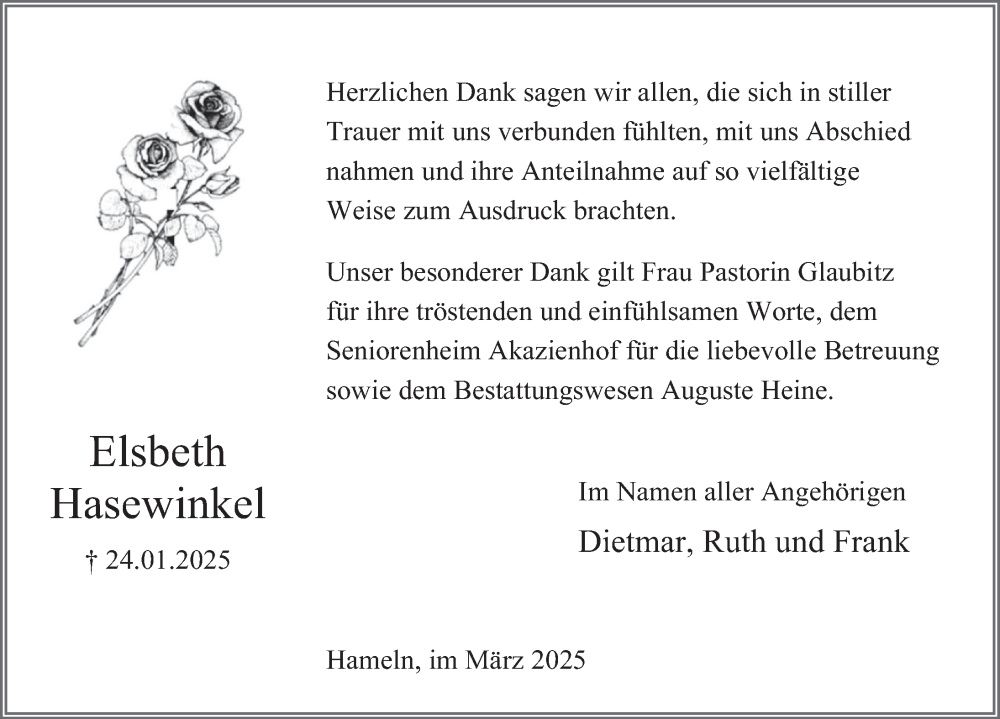 Herzlichen Dank sagen wir allen, die sich in stiller Trauer mit uns verbunden fühlten, mit uns Abschied nahmen und ihre Anteilnahme auf so vielfältige Weise zum Ausdruck brachten.

Unser besonderer Dank gilt Frau Pastorin Glaubitz für ihre tröstenden und einfühlsamen Worte, dem Seniorenheim Akazienhof für die liebevolle Betreuung sowie dem Bestattungswesen Auguste Heine.

Elsbeth Hasewinkel

† 24.01.2025

Im Namen aller Angehörigen

Dietmar, Ruth und Frank

Hameln, im März 2025